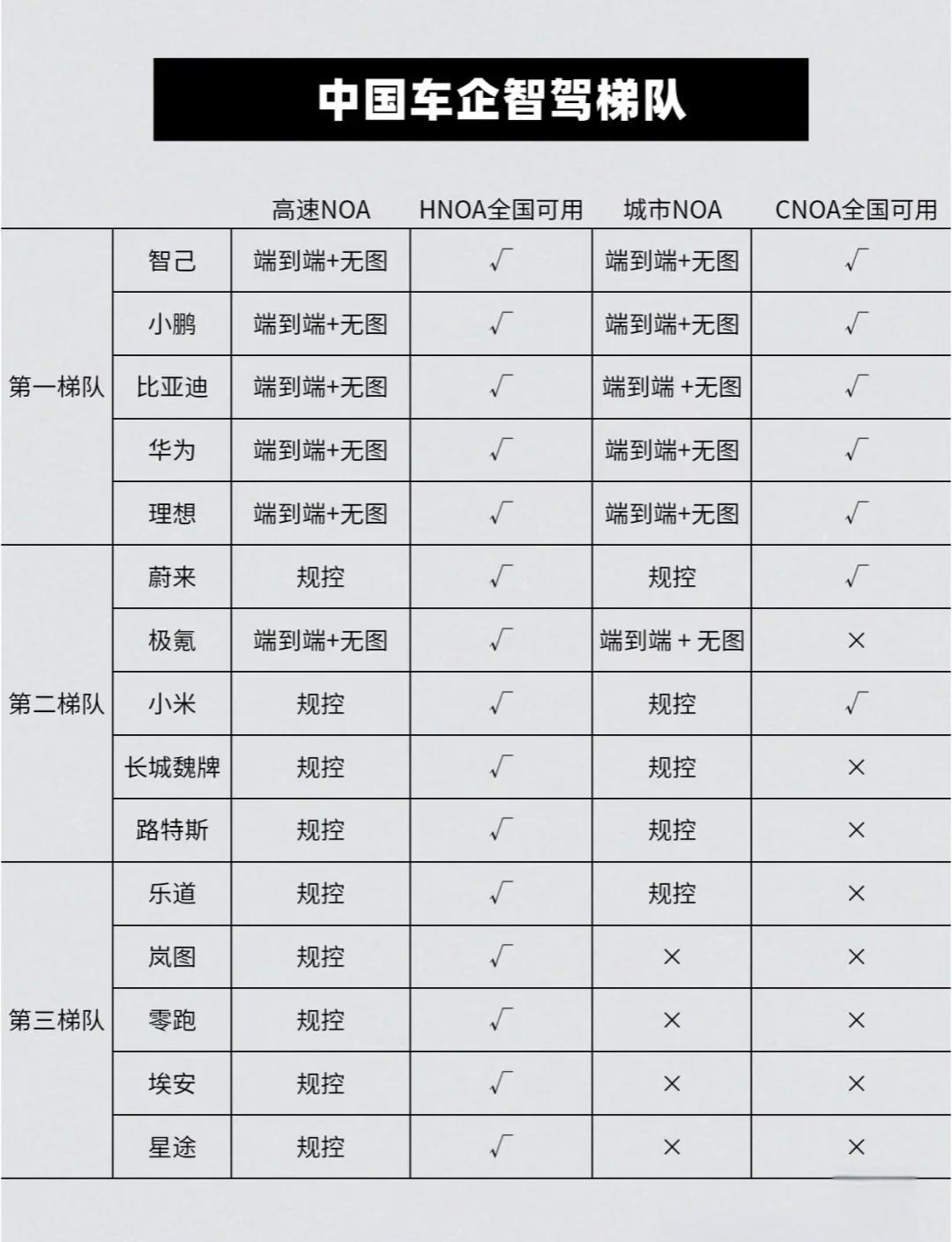 中国车企智驾梯队

| | | 高速NOA | HNOA全国可用 | 城市NOA | CNOA全国可用 |
|---|---|---|---|---|---|
| 第一梯队 | 智己 | 端到端+无图 | √ | 端到端+无图 | √ |
| | 小鹏 | 端到端+无图 | √ | 端到端+无图 | √ |
| | 比亚迪 | 端到端+无图 | √ | 端到端 +无图 | √ |
| | 华为 | 端到端+无图 | √ | 端到端+无图 | √ |
| | 理想 | 端到端+无图 | √ | 端到端+无图 | √ |
| 第二梯队 | 蔚来 | 规控 | √ | 规控 | √ |
| | 极氪 | 端到端+无图 | √ | 端到端 + 无图 | × |
| | 小米 | 规控 | √ | 规控 | √ |
| | 长城魏牌 | 规控 | √ | 规控 | × |
| | 路特斯 | 规控 | √ | 规控 | × |
| 第三梯队 | 乐道 | 规控 | √ | 规控 | × |
| | 岚图 | 规控 | √ | × | × |
| | 零跑 | 规控 | √ | × | × |
| | 埃安 | 规控 | √ | × | × |
| | 星途 | 规控 | √ | × | × |